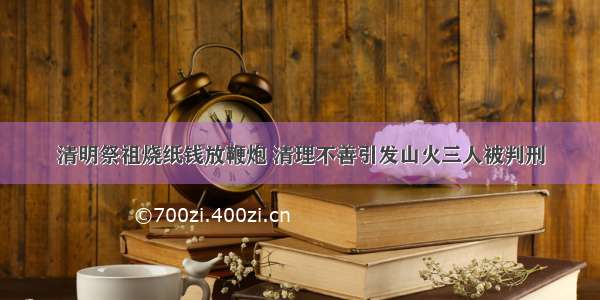 清明祭祖烧纸钱放鞭炮 清理不善引发山火三人被判刑

©700zi.400zi.cn